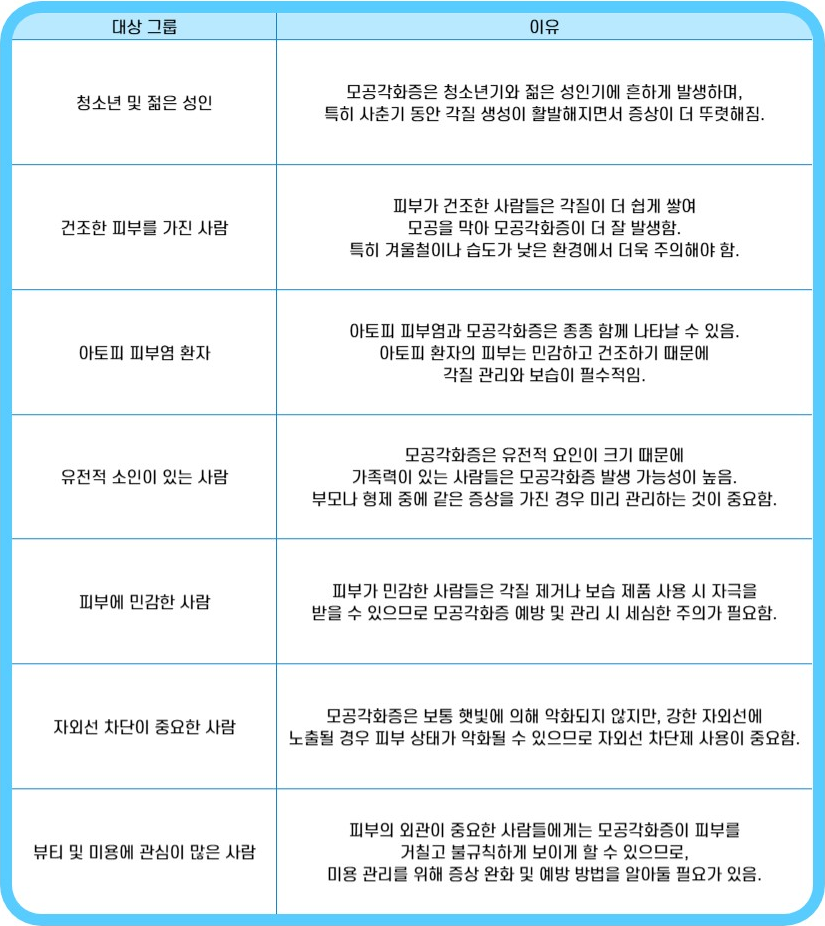 | 대상 그룹 | 이유 |
|---|---|
| 청소년 및 젊은 성인 | 모공각화증은 청소년기와 젊은 성인기에 흔하게 발생하며, 특히 사춘기 동안 각질 생성이 활발해지면서 증상이 더 뚜렷해짐. |
| 건조한 피부를 가진 사람 | 피부가 건조한 사람들은 각질이 더 쉽게 쌓여 모공을 막아 모공각화증이 더 잘 발생함. 특히 겨울철이나 습도가 낮은 환경에서 더욱 주의해야 함. |
| 아토피 피부염 환자 | 아토피 피부염과 모공각화증은 종종 함께 나타날 수 있음. 아토피 환자의 피부는 민감하고 건조하기 때문에 각질 관리와 보습이 필수적임. |
| 유전적 소인이 있는 사람 | 모공각화증은 유전적 요인이 크기 때문에 가족력이 있는 사람들은 모공각화증 발생 가능성이 높음. 부모나 형제 중에 같은 증상을 가진 경우 미리 관리하는 것이 중요함. |
| 피부에 민감한 사람 | 피부가 민감한 사람들은 각질 제거나 보습 제품 사용 시 자극을 받을 수 있으므로 모공각화증 예방 및 관리 시 세심한 주의가 필요함. |
| 자외선 차단이 중요한 사람 | 모공각화증은 보통 햇빛에 의해 악화되지 않지만, 강한 자외선에 노출될 경우 피부 상태가 악화될 수 있으므로 자외선 차단제 사용이 중요함. |
| 뷰티 및 미용에 관심이 많은 사람 | 피부의 외관이 중요한 사람들에게는 모공각화증이 피부를 거칠고 불규칙하게 보이게 할 수 있으므로, 미용 관리를 위해 증상 완화 및 예방 방법을 알아둘 필요가 있음. |